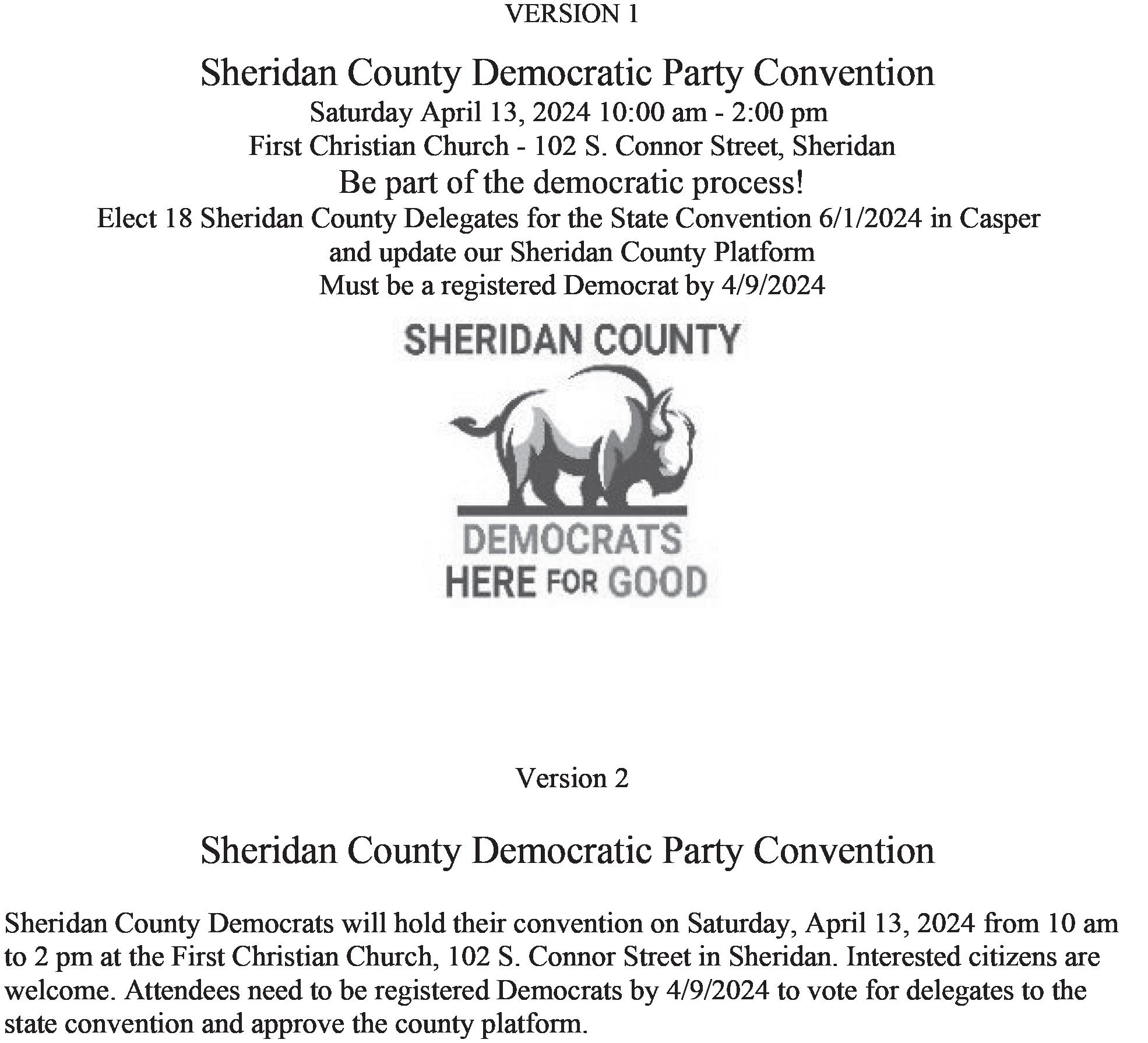 VERSION 1

Sheridan County Democratic Party Convention
Saturday April 13, 2024 10:00 am - 2:00 pm
First Christian Church - 102 S. Connor Street, Sheridan
Be part of the democratic process!
Elect 18 Sheridan County Delegates for the State Convention 6/1/2024 in Casper
and update our Sheridan County Platform
Must be a registered Democrat by 4/9/2024

SHERIDAN COUNTY
DEMOCRATS
HERE FOR GOOD

Version 2

Sheridan County Democratic Party Convention

Sheridan County Democrats will hold their convention on Saturday, April 13, 2024 from 10 am to 2 pm at the First Christian Church, 102 S. Connor Street in Sheridan. Interested citizens are welcome. Attendees need to be registered Democrats by 4/9/2024 to vote for delegates to the state convention and approve the county platform.